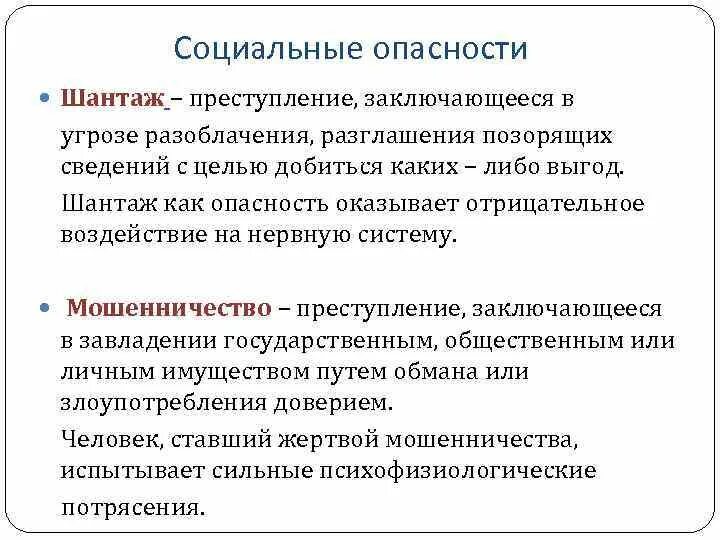 Социальные опасности

Шантаж – преступление, заключающееся в угрозе разоблачения, разглашения позорящих сведений с целью добиться каких – либо выгод.

Шантаж как опасность оказывает отрицательное воздействие на нервную систему.

Мошенничество – преступление, заключающееся в завладении государственным, общественным или личным имуществом путем обмана или злоупотребления доверием.

Человек, ставший жертвой мошенничества, испытывает сильные психофизиологические потрясения.